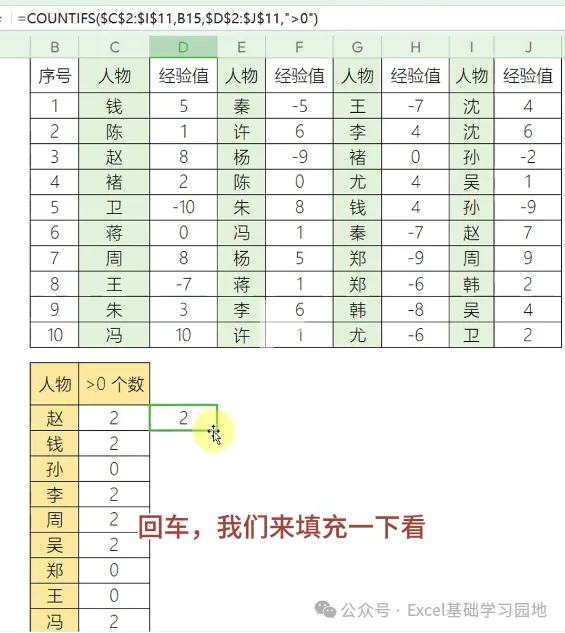 =COUNTIFS($C$2:$I$11,B15,$D$2:$J$11,">0")

| B | C | D | E | F | G | H | I | J |
|---|---|---|---|---|---|---|---|---|
| 序号 | 人物 | 经验值 | 人物 | 经验值 | 人物 | 经验值 | 人物 | 经验值 |
| 1 | 钱 | 5 | 秦 | -5 | 王 | -7 | 沈 | 4 |
| 2 | 陈 | 1 | 许 | 6 | 李 | 4 | 沈 | 6 |
| 3 | 赵 | 8 | 杨 | -9 | 褚 | 0 | 孙 | -2 |
| 4 | 褚 | 2 | 陈 | 0 | 尤 | 4 | 吴 | 1 |
| 5 | 卫 | -10 | 朱 | 8 | 钱 | 4 | 孙 | -9 |
| 6 | 蒋 | 0 | 冯 | 1 | 秦 | -7 | 赵 | 7 |
| 7 | 周 | 8 | 杨 | 5 | 郑 | -9 | 周 | 9 |
| 8 | 王 | -7 | 蒋 | 1 | 郑 | -6 | 韩 | 2 |
| 9 | 朱 | 3 | 李 | 6 | 韩 | -8 | 吴 | 4 |
| 10 | 冯 | 10 | 许 | 1 | 尤 | -6 | 卫 | 2 |

| 人物 | >0 个数 | |
|---|---|---|
| 赵 | 2 | 2 |
| 钱 | 2 | |
| 孙 | 0 | |
| 李 | 2 | |
| 周 | 2 | |
| 吴 | 2 | |
| 郑 | 0 | |
| 王 | 0 | |
| 冯 | 2 | |

回车，我们来填充一下看

公众号 · Excel基础学习园地